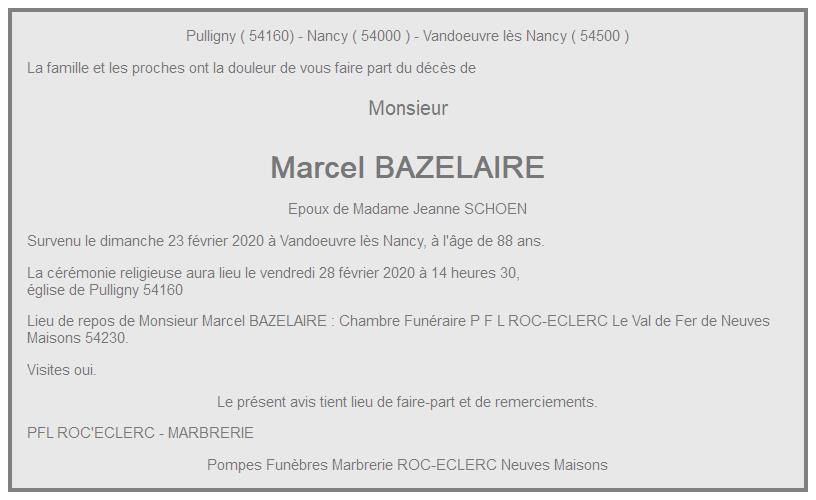 Pulligny ( 54160) - Nancy ( 54000 ) - Vandoeuvre lès Nancy ( 54500 )

La famille et les proches ont la douleur de vous faire part du décès de

Monsieur

Marcel BAZELAIRE

Epoux de Madame Jeanne SCHOEN

Survenu le dimanche 23 février 2020 à Vandoeuvre lès Nancy, à l'âge de 88 ans.

La cérémonie religieuse aura lieu le vendredi 28 février 2020 à 14 heures 30, église de Pulligny 54160

Lieu de repos de Monsieur Marcel BAZELAIRE : Chambre Funéraire P F L ROC-ECLERC Le Val de Fer de Neuves Maisons 54230.

Visites oui.

Le présent avis tient lieu de faire-part et de remerciements.

PFL ROC'ECLERC - MARBRERIE

Pompes Funèbres Marbrerie ROC-ECLERC Neuves Maisons